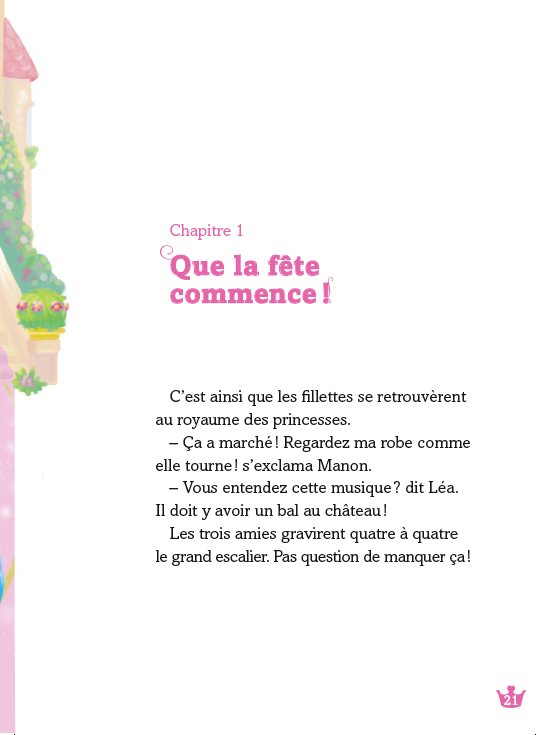 Chapitre 1

Que la fête commence !

C'est ainsi que les fillettes se retrouvèrent au royaume des princesses.

– Ça a marché ! Regardez ma robe comme elle tourne ! s'exclama Manon.

– Vous entendez cette musique ? dit Léa. Il doit y avoir un bal au château !

Les trois amies gravirent quatre à quatre le grand escalier. Pas question de manquer ça !

21